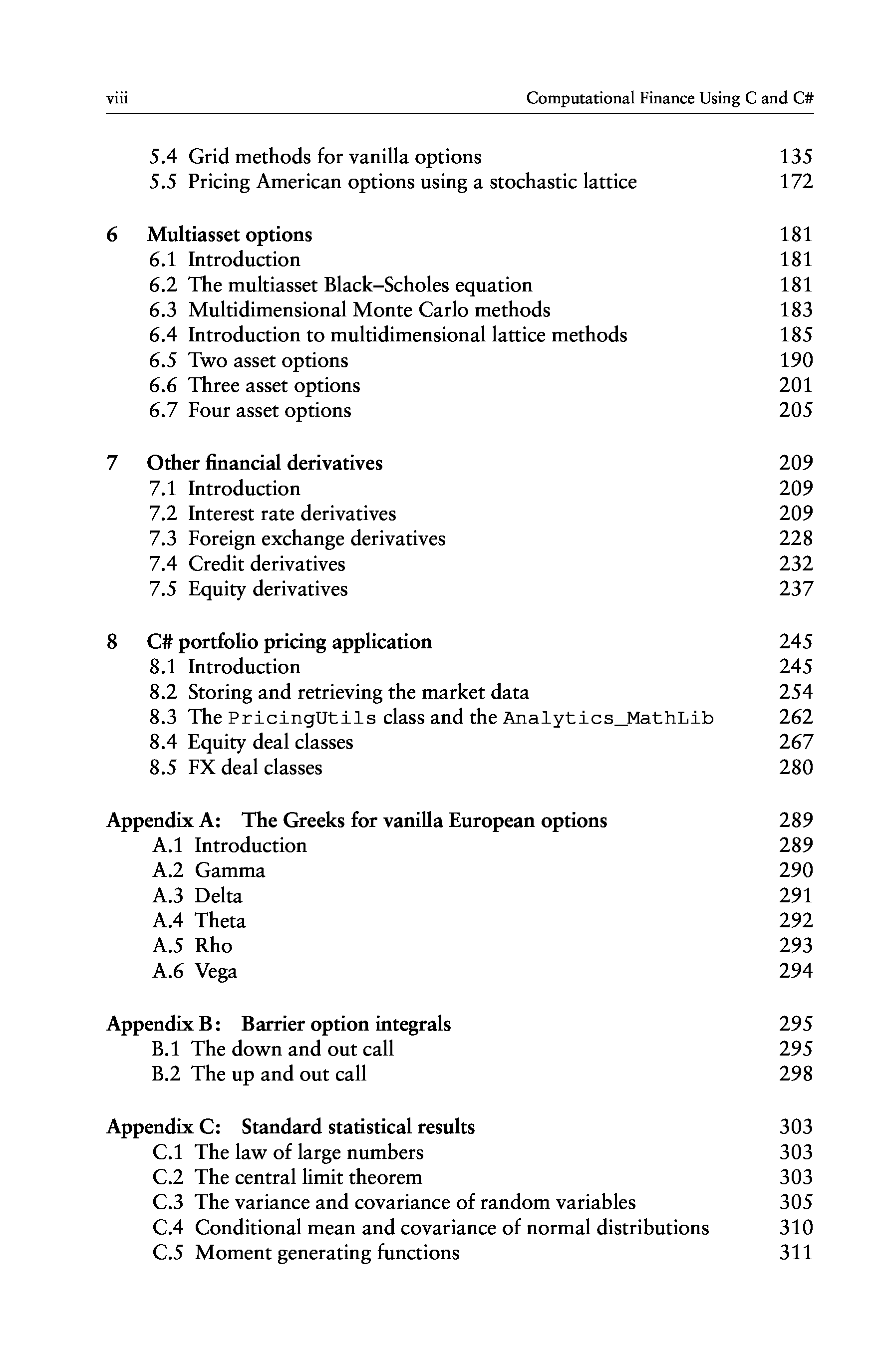 viii Computational Finance Using C and C#

5.4 Grid methods for vanilla options 135
5.5 Pricing American options using a stochastic lattice 172

6 Multiasset options 181
6.1 Introduction 181
6.2 The multiasset Black–Scholes equation 181
6.3 Multidimensional Monte Carlo methods 183
6.4 Introduction to multidimensional lattice methods 185
6.5 Two asset options 190
6.6 Three asset options 201
6.7 Four asset options 205

7 Other financial derivatives 209
7.1 Introduction 209
7.2 Interest rate derivatives 209
7.3 Foreign exchange derivatives 228
7.4 Credit derivatives 232
7.5 Equity derivatives 237

8 C# portfolio pricing application 245
8.1 Introduction 245
8.2 Storing and retrieving the market data 254
8.3 The PricingUtils class and the Analytics_MathLib 262
8.4 Equity deal classes 267
8.5 FX deal classes 280

Appendix A: The Greeks for vanilla European options 289
A.1 Introduction 289
A.2 Gamma 290
A.3 Delta 291
A.4 Theta 292
A.5 Rho 293
A.6 Vega 294

Appendix B: Barrier option integrals 295
B.1 The down and out call 295
B.2 The up and out call 298

Appendix C: Standard statistical results 303
C.1 The law of large numbers 303
C.2 The central limit theorem 303
C.3 The variance and covariance of random variables 305
C.4 Conditional mean and covariance of normal distributions 310
C.5 Moment generating functions 311